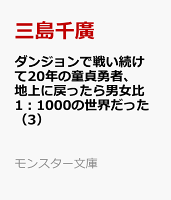 三島千廣

ダンジョンで戦い続けて20年の童貞勇者、地上に戻ったら男女比1：1000の世界だった（3）

モンスター文庫